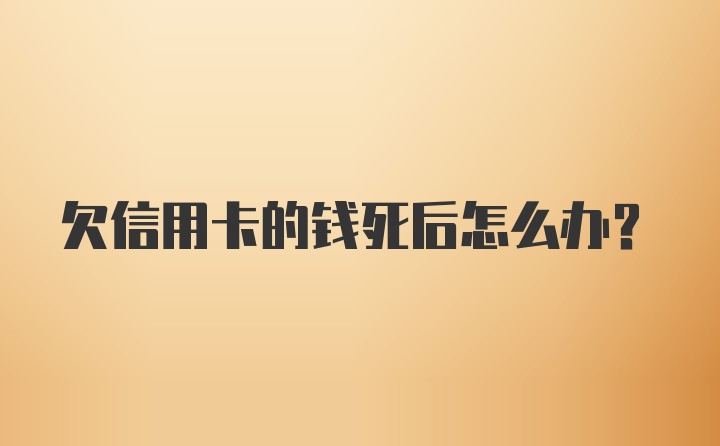 欠信用卡的钱死后怎么办?